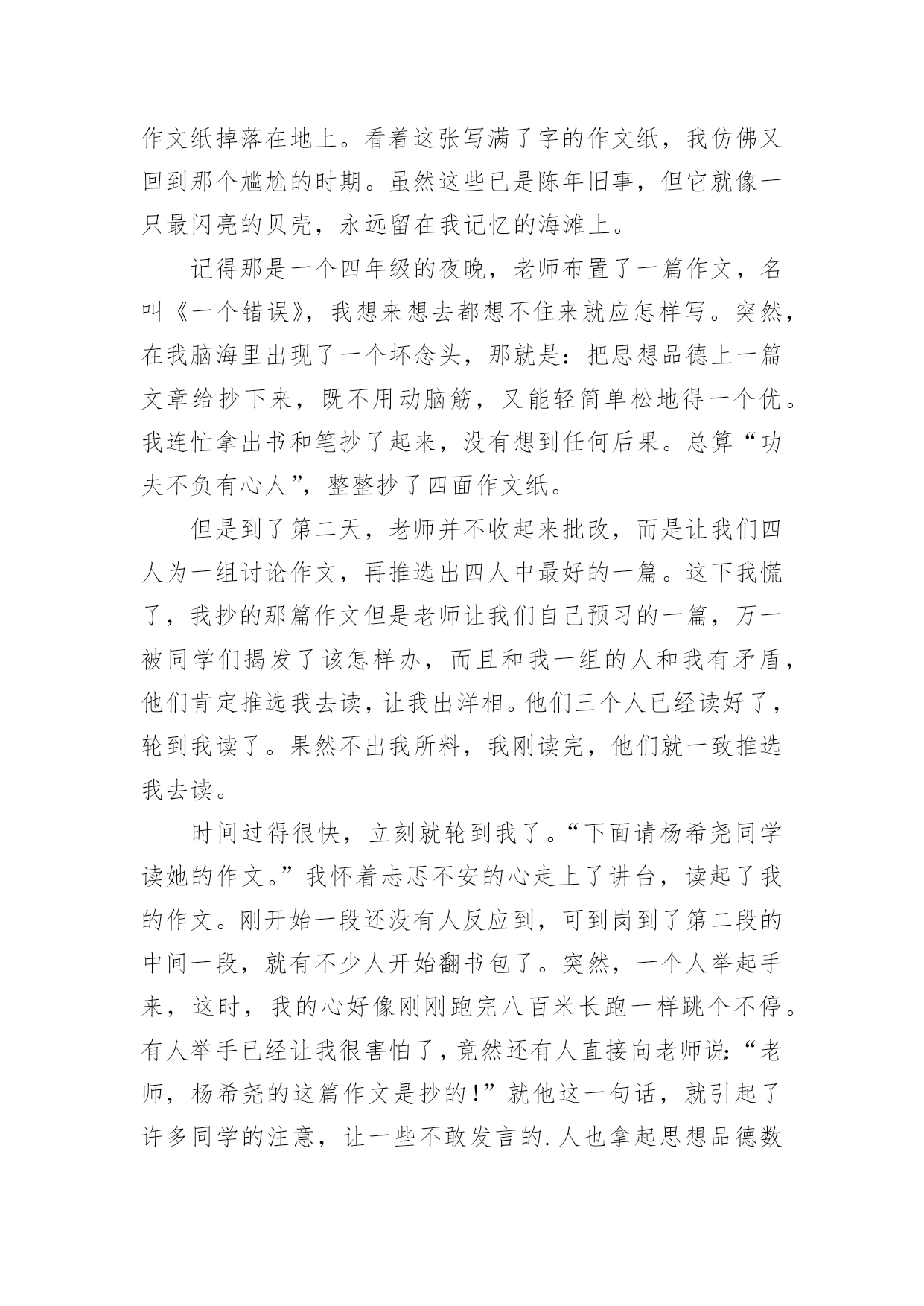 作文纸掉落在地上。看着这张写满了字的作文纸，我仿佛又回到那个尴尬的时期。虽然这些已是陈年旧事，但它就像一只最闪亮的贝壳，永远留在我记忆的海滩上。

记得那是一个四年级的夜晚，老师布置了一篇作文，名叫《一个错误》，我想来想去都想不住来就应怎样写。突然，在我脑海里出现了一个坏念头，那就是：把思想品德上一篇文章给抄下来，既不用动脑筋，又能轻简单松地得一个优。我连忙拿出书和笔抄了起来，没有想到任何后果。总算“功夫不负有心人”，整整抄了四面作文纸。

但是到了第二天，老师并不收起来批改，而是让我们四人为一组讨论作文，再推选出四人中最好的一篇。这下我慌了，我抄的那篇作文但是老师让我们自己预习的一篇，万一被同学们揭发了该怎样办，而且和我一组的人和我有矛盾，他们肯定推选我去读，让我出洋相。他们三个人已经读好了，轮到我读了。果然不出我所料，我刚读完，他们就一致推选我去读。

时间过得很快，立刻就轮到我了。“下面请杨希尧同学读她的作文。”我怀着忐忑不安的心走上了讲台，读起了我的作文。刚开始一段还没有人反应到，可到岗到了第二段的中间一段，就有不少人开始翻书包了。突然，一个人举起手来，这时，我的心好像刚刚跑完八百米长跑一样跳个不停。有人举手已经让我很害怕了，竟然还有人直接向老师说：“老师，杨希尧的这篇作文是抄的！”就他这一句话，就引起了许多同学的注意，让一些不敢发言的.人也拿起思想品德数